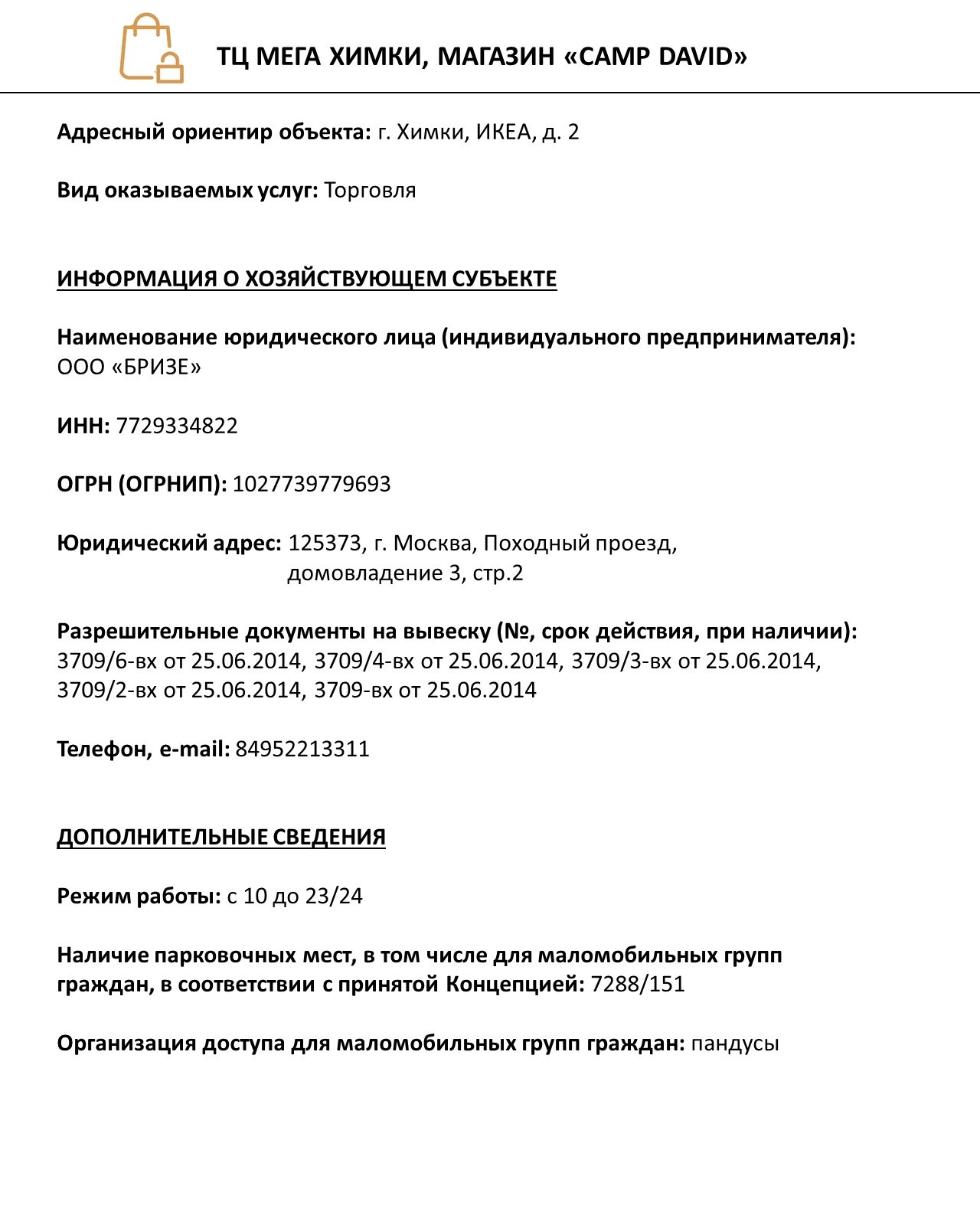 ТЦ МЕГА ХИМКИ, МАГАЗИН «CAMP DAVID»

Адресный ориентир объекта: г. Химки, ИКЕА, д. 2

Вид оказываемых услуг: Торговля

ИНФОРМАЦИЯ О ХОЗЯЙСТВУЮЩЕМ СУБЪЕКТЕ

Наименование юридического лица (индивидуального предпринимателя): ООО «БРИЗЕ»

ИНН: 7729334822

ОГРН (ОГРНИП): 1027739779693

Юридический адрес: 125373, г. Москва, Походный проезд, домовладение 3, стр.2

Разрешительные документы на вывеску (№, срок действия, при наличии): 3709/6-вх от 25.06.2014, 3709/4-вх от 25.06.2014, 3709/3-вх от 25.06.2014, 3709/2-вх от 25.06.2014, 3709-вх от 25.06.2014

Телефон, e-mail: 84952213311

ДОПОЛНИТЕЛЬНЫЕ СВЕДЕНИЯ

Режим работы: с 10 до 23/24

Наличие парковочных мест, в том числе для маломобильных групп граждан, в соответствии с принятой Концепцией: 7288/151

Организация доступа для маломобильных групп граждан: пандусы